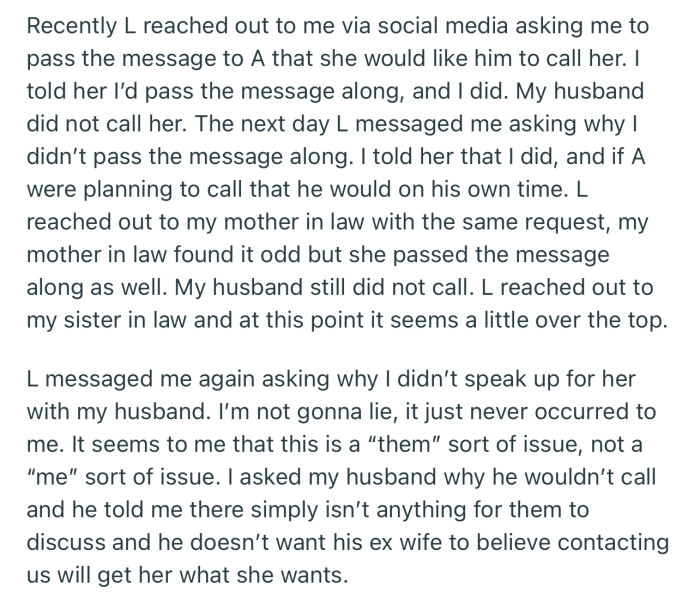 Recently L reached out to me via social media asking me to pass the message to A that she would like him to call her. I told her I'd pass the message along, and I did. My husband did not call her. The next day L messaged me asking why I didn't pass the message along. I told her that I did, and if A were planning to call that he would on his own time. L reached out to my mother in law with the same request, my mother in law found it odd but she passed the message along as well. My husband still did not call. L reached out to my sister in law and at this point it seems a little over the top.

L messaged me again asking why I didn't speak up for her with my husband. I'm not gonna lie, it just never occurred to me. It seems to me that this is a "them" sort of issue, not a "me" sort of issue. I asked my husband why he wouldn't call and he told me there simply isn't anything for them to discuss and he doesn't want his ex wife to believe contacting us will get her what she wants.